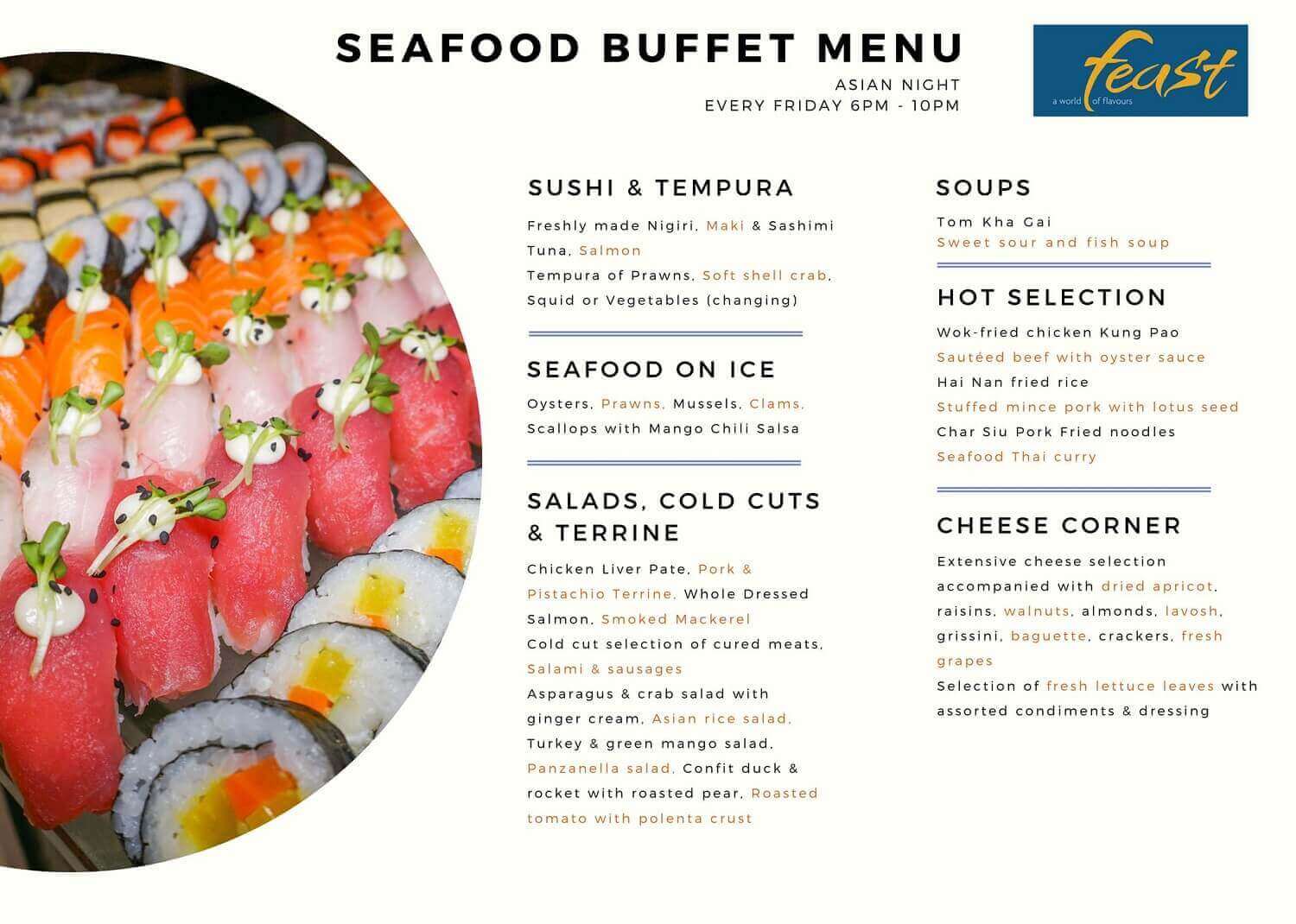 SEAFOOD BUFFET MENU

ASIAN NIGHT
EVERY FRIDAY 6PM - 10PM

feast
a world of flavours

SUSHI & TEMPURA

Freshly made Nigiri, Maki & Sashimi Tuna, Salmon
Tempura of Prawns, Soft shell crab, Squid or Vegetables (changing)

SEAFOOD ON ICE

Oysters, Prawns, Mussels, Clams, Scallops with Mango Chili Salsa

SALADS, COLD CUTS & TERRINE

Chicken Liver Pate, Pork & Pistachio Terrine, Whole Dressed Salmon, Smoked Mackerel
Cold cut selection of cured meats, Salami & sausages
Asparagus & crab salad with ginger cream, Asian rice salad, Turkey & green mango salad, Panzanella salad, Confit duck & rocket with roasted pear, Roasted tomato with polenta crust

SOUPS

Tom Kha Gai
Sweet sour and fish soup

HOT SELECTION

Wok-fried chicken Kung Pao
Sautéed beef with oyster sauce
Hai Nan fried rice
Stuffed mince pork with lotus seed
Char Siu Pork Fried noodles
Seafood Thai curry

CHEESE CORNER

Extensive cheese selection accompanied with dried apricot, raisins, walnuts, almonds, lavosh, grissini, baguette, crackers, fresh grapes
Selection of fresh lettuce leaves with assorted condiments & dressing